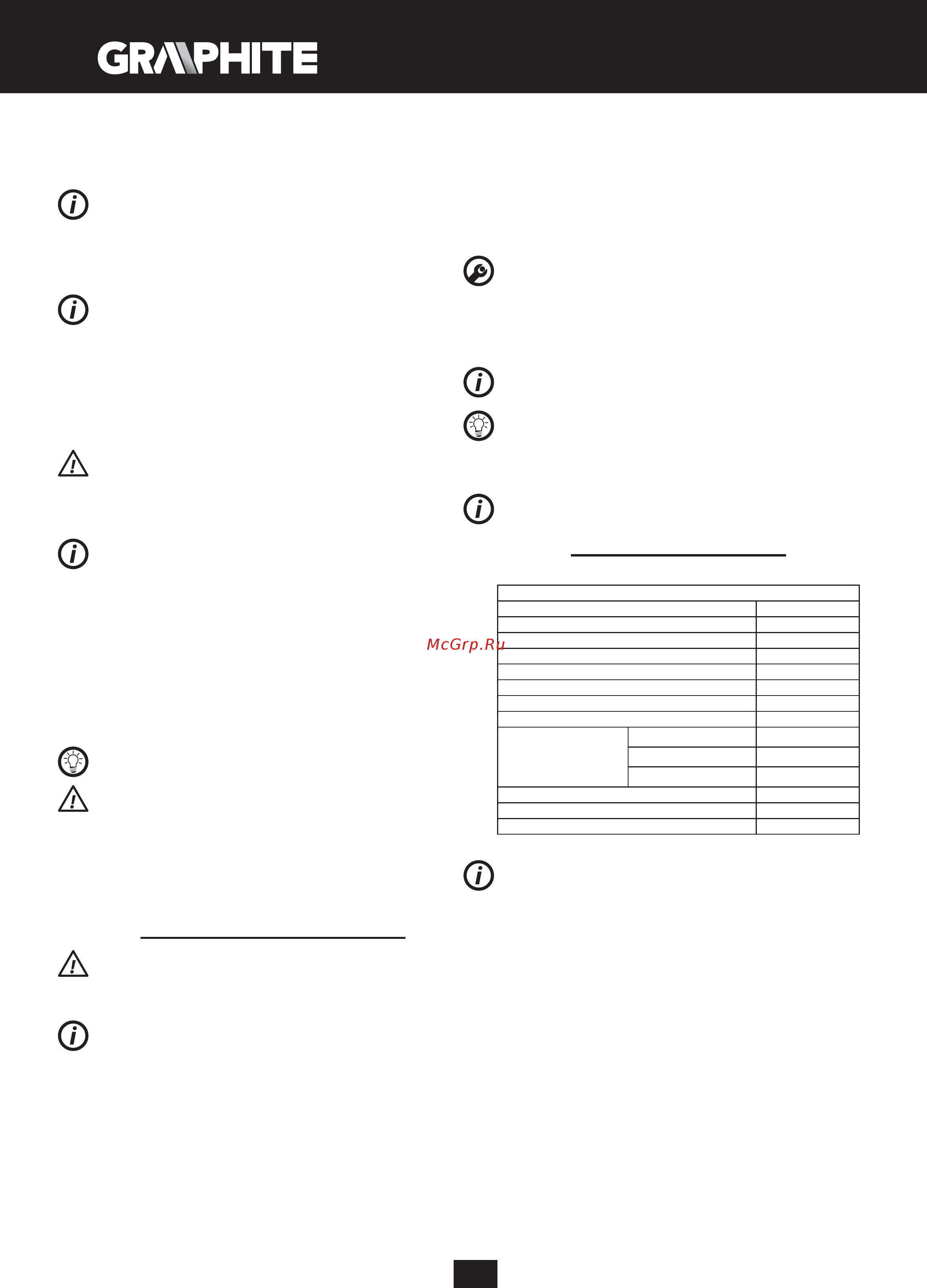 GRAPHITE

McGrp.Ru